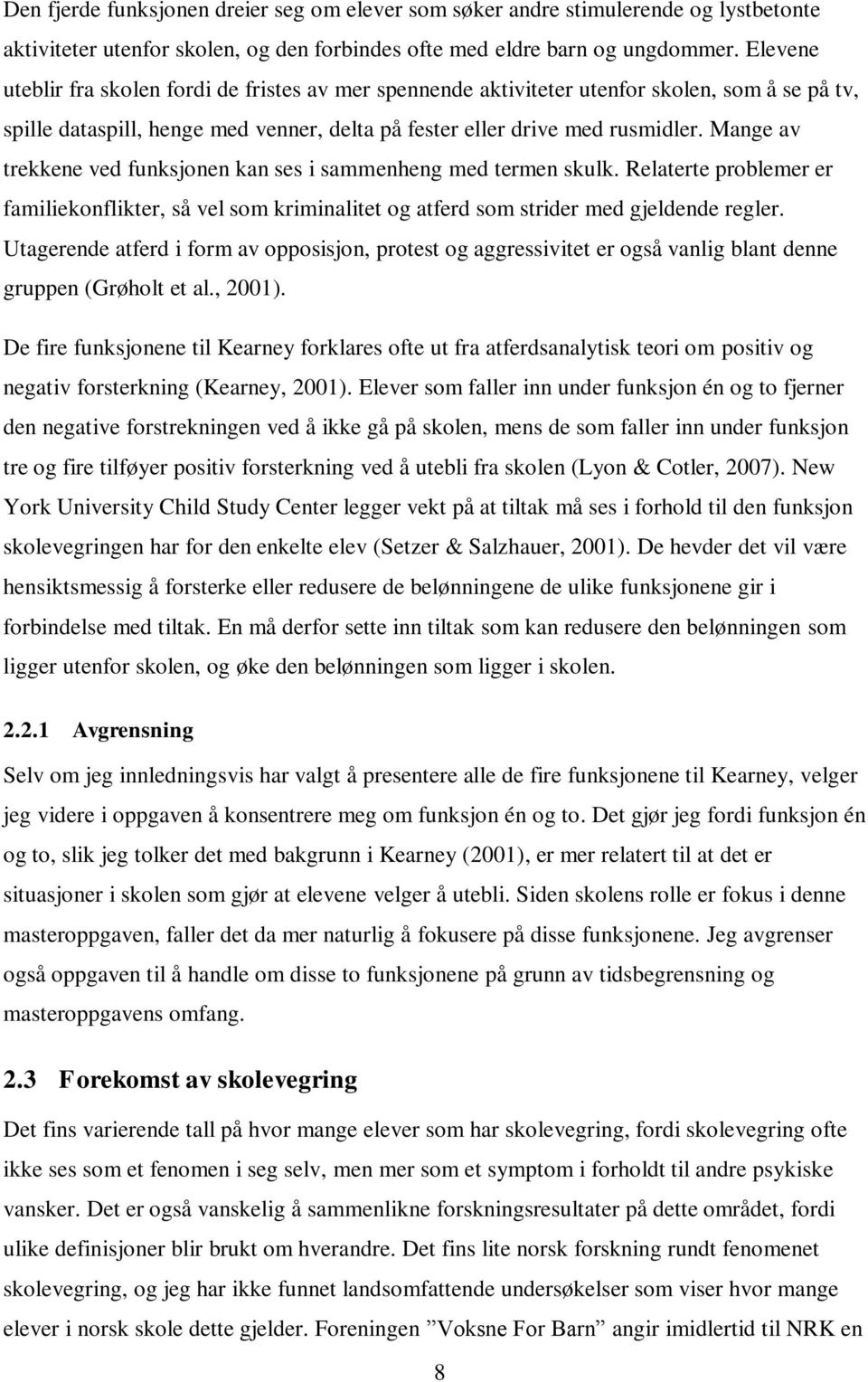 Den fjerde funksjonen dreier seg om elever som søker andre stimulerende og lystbetonte aktiviteter utenfor skolen, og den forbindes ofte med eldre barn og ungdommer. Elevene uteblir fra skolen fordi de fristes av mer spennende aktiviteter utenfor skolen, som å se på tv, spille dataspill, henge med venner, delta på fester eller drive med rusmidler. Mange av trekkene ved funksjonen kan ses i sammenheng med termen skulk. Relaterte problemer er familiekonflikter, så vel som kriminalitet og atferd som strider med gjeldende regler. Utagerende atferd i form av opposisjon, protest og aggressivitet er også vanlig blant denne gruppen (Grøholt et al., 2001).

De fire funksjonene til Kearney forklares ofte ut fra atferdsanalytisk teori om positiv og negativ forsterkning (Kearney, 2001). Elever som faller inn under funksjon én og to fjerner den negative forstrekningen ved å ikke gå på skolen, mens de som faller inn under funksjon tre og fire tilføyer positiv forsterkning ved å utebli fra skolen (Lyon & Cotler, 2007). New York University Child Study Center legger vekt på at tiltak må ses i forhold til den funksjon skolevegringen har for den enkelte elev (Setzer & Salzhauer, 2001). De hevder det vil være hensiktsmessig å forsterke eller redusere de belønningene de ulike funksjonene gir i forbindelse med tiltak. En må derfor sette inn tiltak som kan redusere den belønningen som ligger utenfor skolen, og øke den belønningen som ligger i skolen.

2.2.1 Avgrensning

Selv om jeg innledningsvis har valgt å presentere alle de fire funksjonene til Kearney, velger jeg videre i oppgaven å konsentrere meg om funksjon én og to. Det gjør jeg fordi funksjon én og to, slik jeg tolker det med bakgrunn i Kearney (2001), er mer relatert til at det er situasjoner i skolen som gjør at elevene velger å utebli. Siden skolens rolle er fokus i denne masteroppgaven, faller det da mer naturlig å fokusere på disse funksjonene. Jeg avgrenser også oppgaven til å handle om disse to funksjonene på grunn av tidsbegrensning og masteroppgavens omfang.

2.3 Forekomst av skolevegring

Det fins varierende tall på hvor mange elever som har skolevegring, fordi skolevegring ofte ikke ses som et fenomen i seg selv, men mer som et symptom i forholdt til andre psykiske vansker. Det er også vanskelig å sammenlikne forskningsresultater på dette området, fordi ulike definisjoner blir brukt om hverandre. Det fins lite norsk forskning rundt fenomenet skolevegring, og jeg har ikke funnet landsomfattende undersøkelser som viser hvor mange elever i norsk skole dette gjelder. Foreningen ”Voksne For Barn” angir imidlertid til NRK en

8